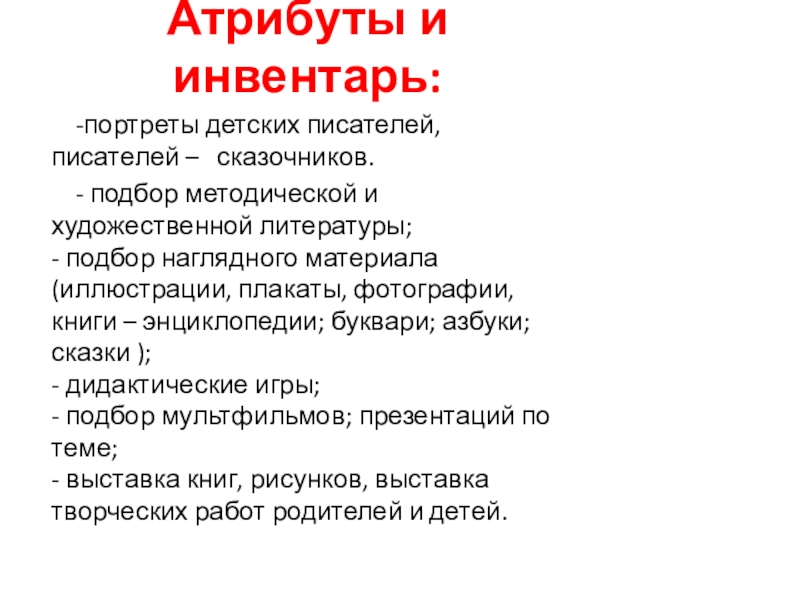 Атрибуты и инвентарь:

-портреты детских писателей, писателей – сказочников.

- подбор методической и художественной литературы;
- подбор наглядного материала (иллюстрации, плакаты, фотографии, книги – энциклопедии; буквари; азбуки; сказки );
- дидактические игры;
- подбор мультфильмов; презентаций по теме;
- выставка книг, рисунков, выставка творческих работ родителей и детей.